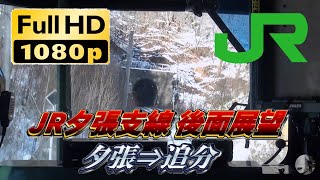 Full HD
1080p

JR

JR夕張支線 後面展望
夕張⇒追分